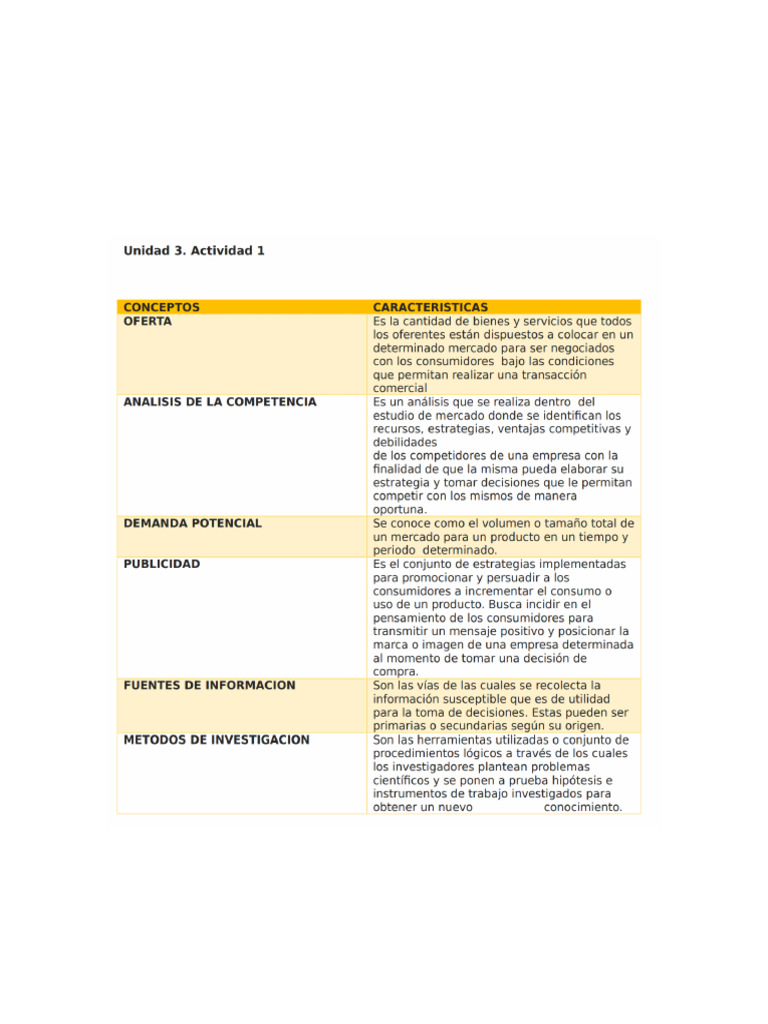 Unidad 3. Actividad 1

| CONCEPTOS | CARACTERISTICAS |
|---|---|
| OFERTA | Es la cantidad de bienes y servicios que todos los oferentes están dispuestos a colocar en un determinado mercado para ser negociados con los consumidores bajo las condiciones que permitan realizar una transacción comercial |
| ANALISIS DE LA COMPETENCIA | Es un análisis que se realiza dentro del estudio de mercado donde se identifican los recursos, estrategias, ventajas competitivas y debilidades de los competidores de una empresa con la finalidad de que la misma pueda elaborar su estrategia y tomar decisiones que le permitan competir con los mismos de manera oportuna. |
| DEMANDA POTENCIAL | Se conoce como el volumen o tamaño total de un mercado para un producto en un tiempo y periodo determinado. |
| PUBLICIDAD | Es el conjunto de estrategias implementadas para promocionar y persuadir a los consumidores a incrementar el consumo o uso de un producto. Busca incidir en el pensamiento de los consumidores para transmitir un mensaje positivo y posicionar la marca o imagen de una empresa determinada al momento de tomar una decisión de compra. |
| FUENTES DE INFORMACION | Son las vías de las cuales se recolecta la información susceptible que es de utilidad para la toma de decisiones. Estas pueden ser primarias o secundarias según su origen. |
| METODOS DE INVESTIGACION | Son las herramientas utilizadas o conjunto de procedimientos lógicos a través de los cuales los investigadores plantean problemas científicos y se ponen a prueba hipótesis e instrumentos de trabajo investigados para obtener un nuevo conocimiento. |